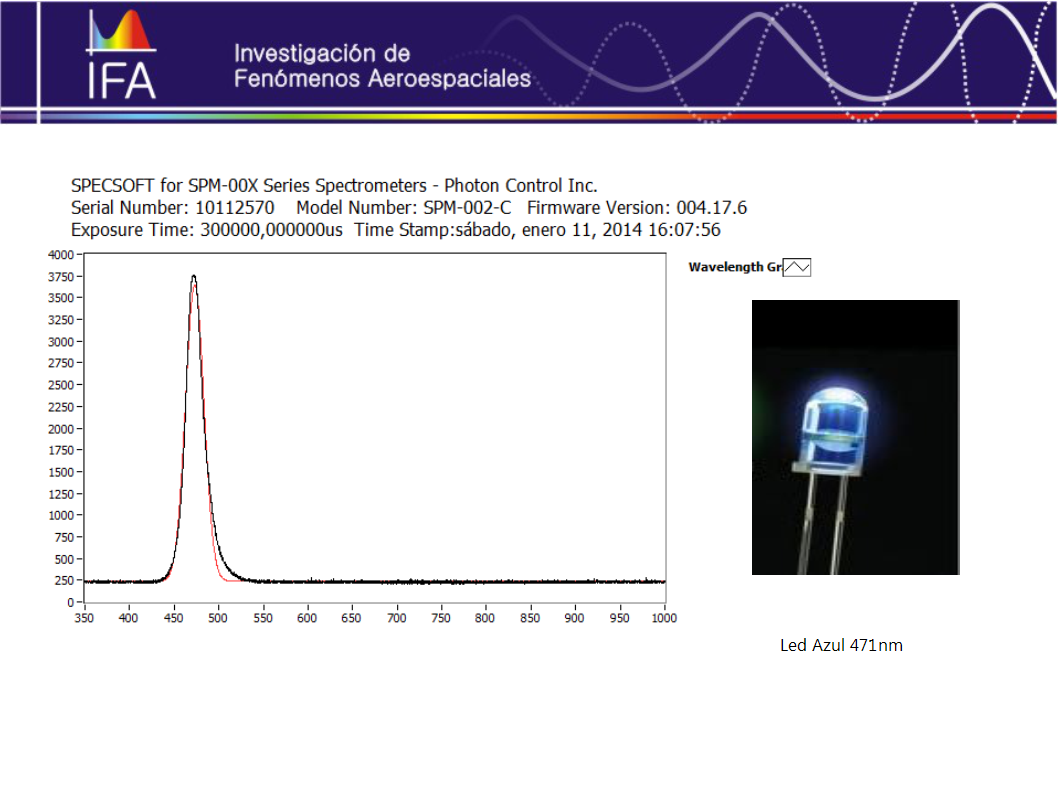 IFA

Investigación de
Fenómenos Aeroespaciales

SPECSOFT for SPM-00X Series Spectrometers - Photon Control Inc.
Serial Number: 10112570 Model Number: SPM-002-C Firmware Version: 004.17.6
Exposure Time: 300000,000000us Time Stamp:sábado, enero 11, 2014 16:07:56

4000
3750
3500
3250
3000
2750
2500
2250
2000
1750
1500
1250
1000
750
500
250
0

350 400 450 500 550 600 650 700 750 800 850 900 950 1000

Wavelength Gr

Led Azul 471nm